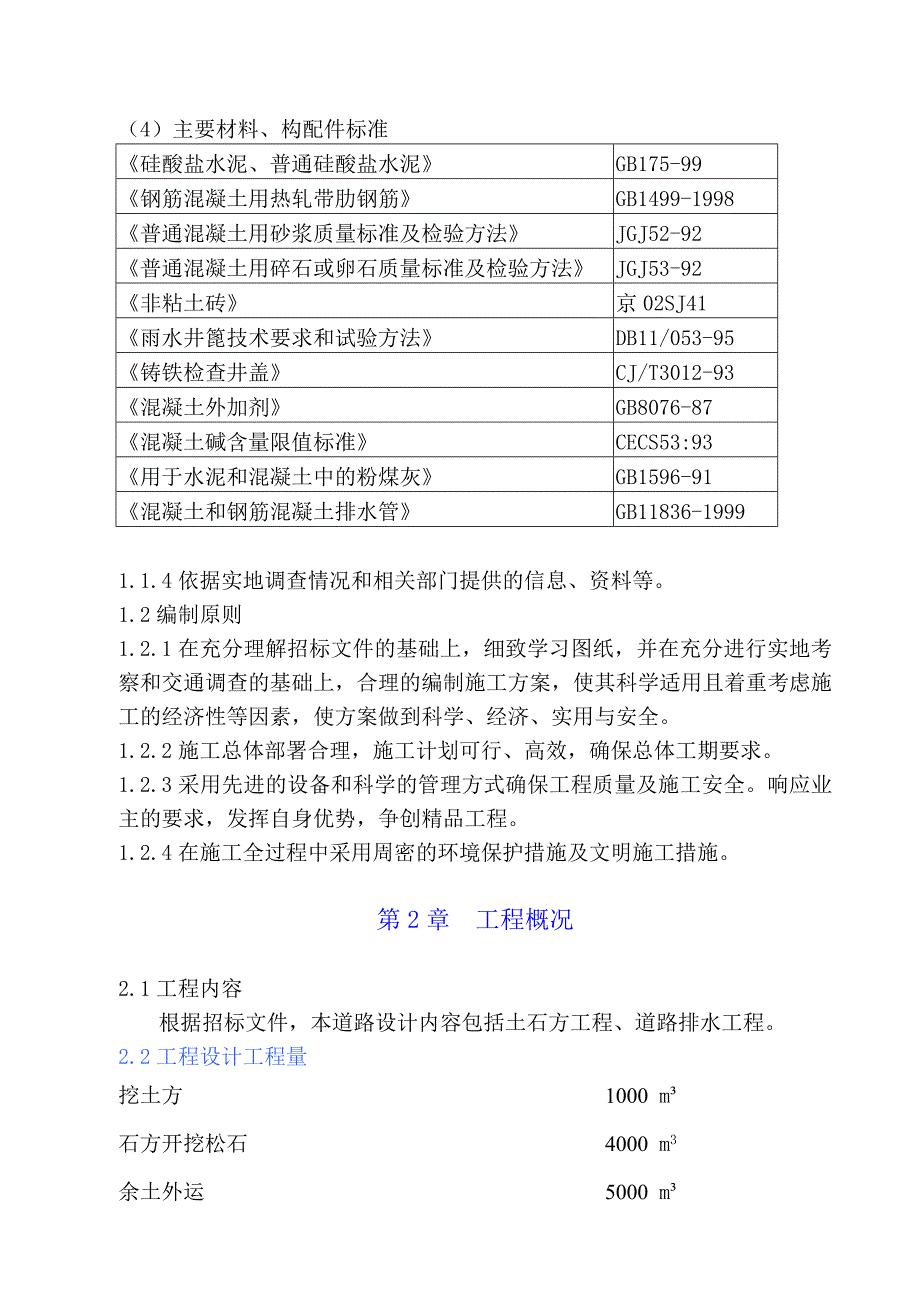 （4）主要材料、构配件标准

| | |
|---|---|
| 《硅酸盐水泥、普通硅酸盐水泥》 | GB175-99 |
| 《钢筋混凝土用热轧带肋钢筋》 | GB1499-1998 |
| 《普通混凝土用砂浆质量标准及检验方法》 | JGJ52-92 |
| 《普通混凝土用碎石或卵石质量标准及检验方法》 | JGJ53-92 |
| 《非粘土砖》 | 京 02SJ41 |
| 《雨水井篦技术要求和试验方法》 | DB11/053-95 |
| 《铸铁检查井盖》 | CJ/T3012-93 |
| 《混凝土外加剂》 | GB8076-87 |
| 《混凝土碱含量限值标准》 | CECS53:93 |
| 《用于水泥和混凝土中的粉煤灰》 | GB1596-91 |
| 《混凝土和钢筋混凝土排水管》 | GB11836-1999 |

1.1.4 依据实地调查情况和相关部门提供的信息、资料等。
1.2 编制原则
1.2.1 在充分理解招标文件的基础上，细致学习图纸，并在充分进行实地考察和交通调查的基础上，合理的编制施工方案，使其科学适用且着重考虑施工的经济性等因素，使方案做到科学、经济、实用与安全。
1.2.2 施工总体部署合理，施工计划可行、高效，确保总体工期要求。
1.2.3 采用先进的设备和科学的管理方式确保工程质量及施工安全。响应业主的要求，发挥自身优势，争创精品工程。
1.2.4 在施工全过程中采用周密的环境保护措施及文明施工措施。

第 2 章　工程概况

2.1 工程内容
根据招标文件，本道路设计内容包括土石方工程、道路排水工程。
2.2 工程设计工程量
挖土方　1000 $m^3$
石方开挖松石　4000 $m^3$
余土外运　5000 $m^3$